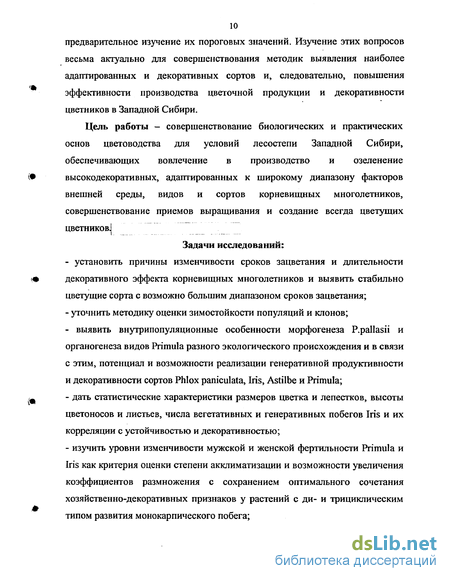 10

предварительное изучение их пороговых значений. Изучение этих вопросов весьма актуально для совершенствования методик выявления наиболее адаптированных и декоративных сортов и, следовательно, повышения эффективности производства цветочной продукции и декоративности цветников в Западной Сибири.

Цель работы – совершенствование биологических и практических основ цветоводства для условий лесостепи Западной Сибири, обеспечивающих вовлечение в производство и озеленение высокодекоративных, адаптированных к широкому диапазону факторов внешней среды, видов и сортов корневищных многолетников, совершенствование приемов выращивания и создание всегда цветущих цветников.

Задачи исследований:

- установить причины изменчивости сроков зацветания и длительности декоративного эффекта корневищных многолетников и выявить стабильно цветущие сорта с возможно большим диапазоном сроков зацветания;

- уточнить методику оценки зимостойкости популяций и клонов;

- выявить внутрипопуляционные особенности морфогенеза P.pallasii и органогенеза видов Primula разного экологического происхождения и в связи с этим, потенциал и возможности реализации генеративной продуктивности и декоративности сортов Phlox paniculata, Iris, Astilbe и Primula;

- дать статистические характеристики размеров цветка и лепестков, высоты цветоносов и листьев, числа вегетативных и генеративных побегов Iris и их корреляции с устойчивостью и декоративностью;

- изучить уровни изменчивости мужской и женской фертильности Primula и Iris как критерия оценки степени акклиматизации и возможности увеличения коэффициентов размножения с сохранением оптимального сочетания хозяйственно-декоративных признаков у растений с ди- и трициклическим типом развития монокарпического побега;

dsLib.net
библиотека диссертаций